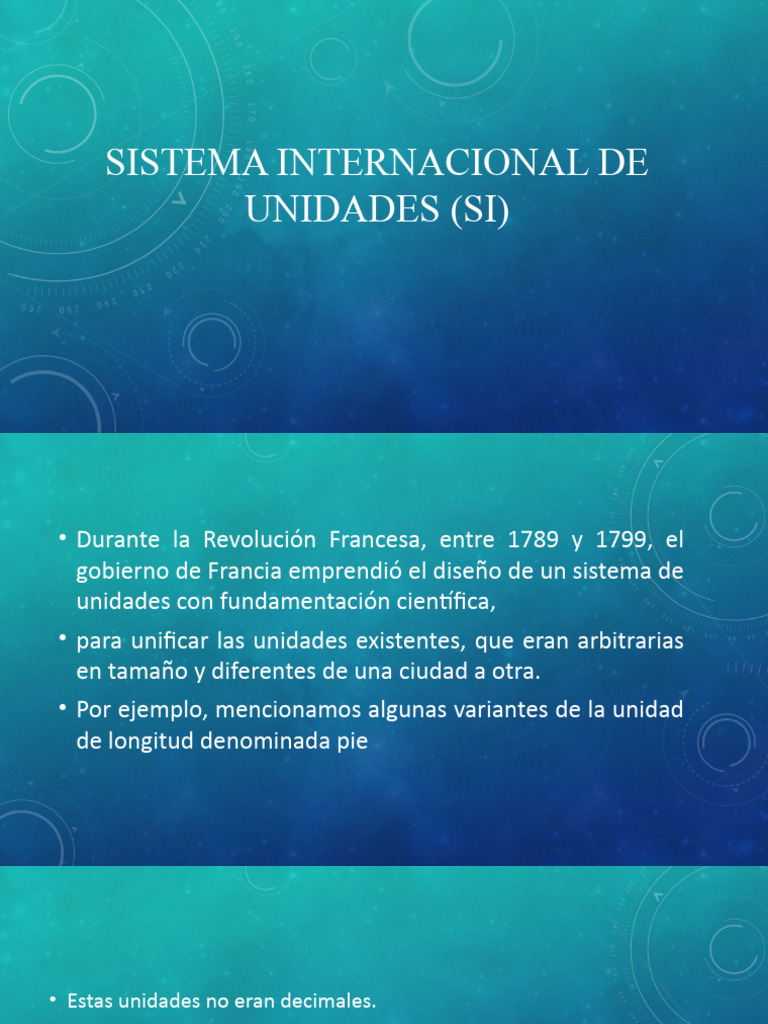 SISTEMA INTERNACIONAL DE UNIDADES (SI)

• Durante la Revolución Francesa, entre 1789 y 1799, el gobierno de Francia emprendió el diseño de un sistema de unidades con fundamentación científica,

• para unificar las unidades existentes, que eran arbitrarias en tamaño y diferentes de una ciudad a otra.

• Por ejemplo, mencionamos algunas variantes de la unidad de longitud denominada pie

• Estas unidades no eran decimales.